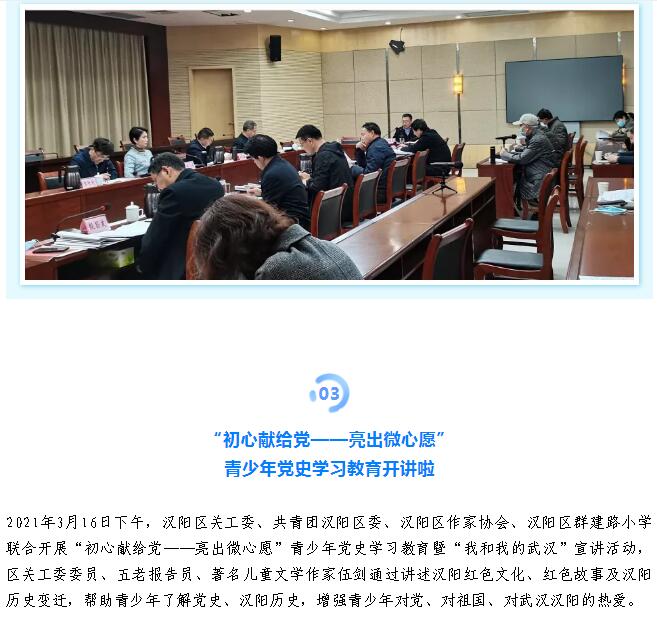 03

“初心献给党——亮出微心愿”
青少年党史学习教育开讲啦

2021年3月16日下午，汉阳区关工委、共青团汉阳区委、汉阳区作家协会、汉阳区群建路小学联合开展“初心献给党——亮出微心愿”青少年党史学习教育暨“我和我的武汉”宣讲活动，区关工委委员、五老报告员、著名儿童文学作家伍剑通过讲述汉阳红色文化、红色故事及汉阳历史变迁，帮助青少年了解党史、汉阳历史，增强青少年对党、对祖国、对武汉汉阳的热爱。